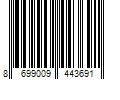 8 699009 443691